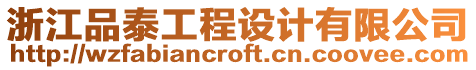 浙江品泰工程设计有限公司
http://wzfabiancroft.cn.coovee.com